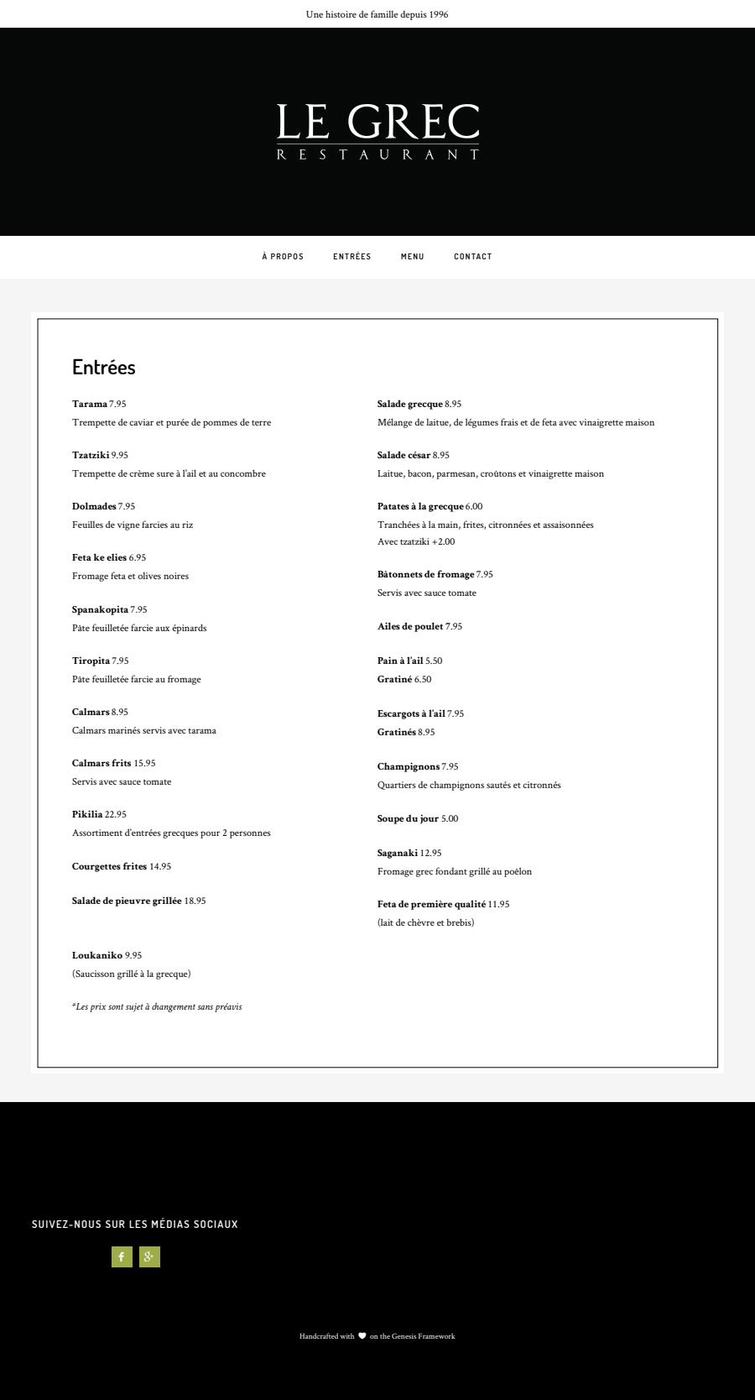 Une histoire de famille depuis 1996

LE GREC
RESTAURANT

À PROPOS ENTRÉES MENU CONTACT

Entrées

**Tarama** 7.95
Trempette de caviar et purée de pommes de terre

**Tzatziki** 9.95
Trempette de crème sure à l'ail et au concombre

**Dolmades** 7.95
Feuilles de vigne farcies au riz

**Feta ke elies** 6.95
Fromage feta et olives noires

**Spanakopita** 7.95
Pâte feuilletée farcie aux épinards

**Tiropita** 7.95
Pâte feuilletée farcie au fromage

**Calmars** 8.95
Calmars marinés servis avec tarama

**Calmars frits** 15.95
Servis avec sauce tomate

**Pikilia** 22.95
Assortiment d'entrées grecques pour 2 personnes

**Courgettes frites** 14.95

**Salade de pieuvre grillée** 18.95

**Loukaniko** 9.95
(Saucisson grillé à la grecque)

*Les prix sont sujet à changement sans préavis

**Salade grecque** 8.95
Mélange de laitue, de légumes frais et de feta avec vinaigrette maison

**Salade césar** 8.95
Laitue, bacon, parmesan, croûtons et vinaigrette maison

**Patates à la grecque** 6.00
Tranchées à la main, frites, citronnées et assaisonnées
Avec tzatziki +2.00

**Bâtonnets de fromage** 7.95
Servis avec sauce tomate

**Ailes de poulet** 7.95

**Pain à l'ail** 5.50
**Gratiné** 6.50

**Escargots à l'ail** 7.95
**Gratinés** 8.95

**Champignons** 7.95
Quartiers de champignons sautés et citronnés

**Soupe du jour** 5.00

**Saganaki** 12.95
Fromage grec fondant grillé au poêlon

**Feta de première qualité** 11.95
(lait de chèvre et brebis)

SUIVEZ-NOUS SUR LES MÉDIAS SOCIAUX

Handcrafted with on the Genesis Framework